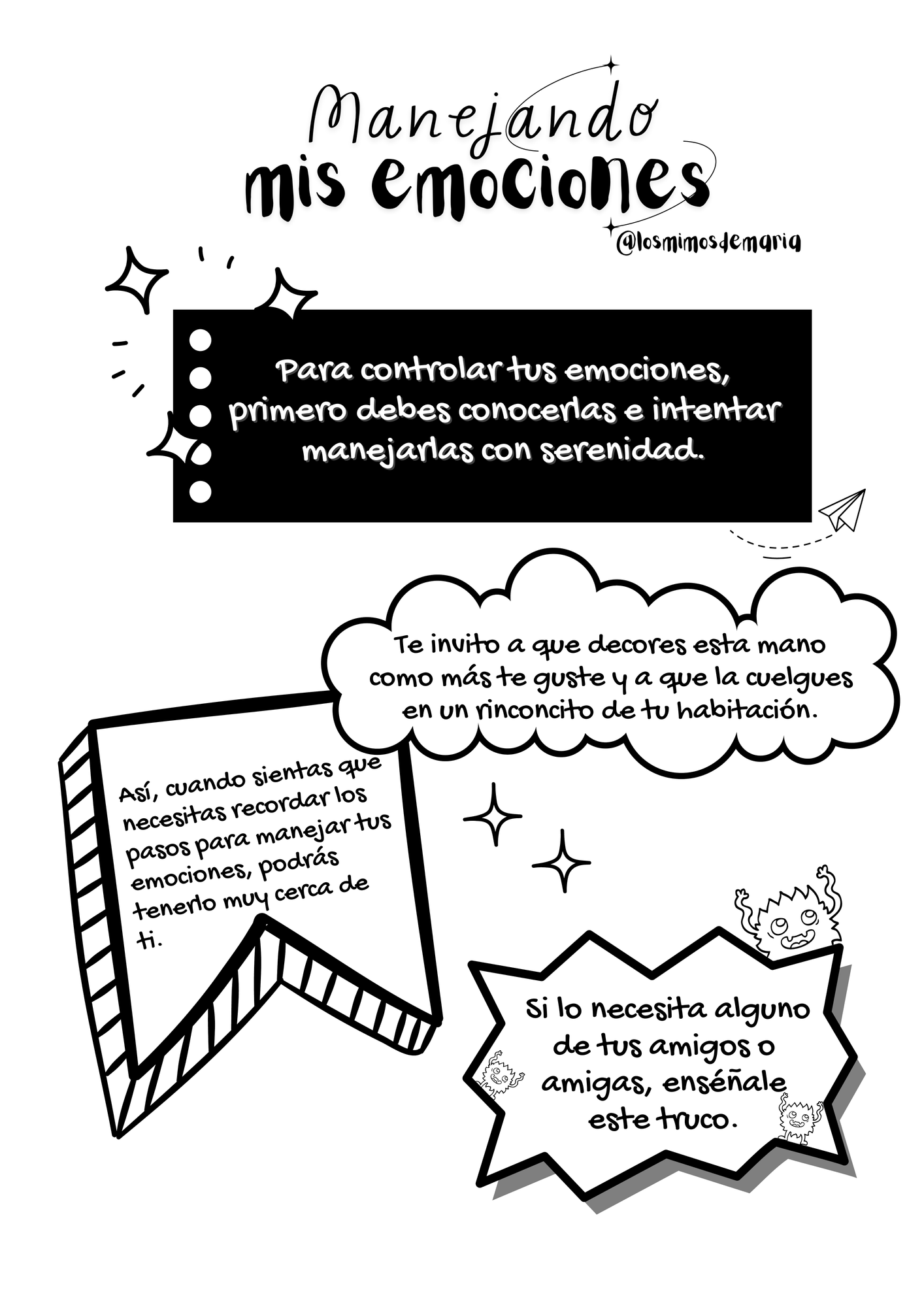 Manejando
mis emociones

@losmimosdemaria

Para controlar tus emociones, primero debes conocerlas e intentar manejarlas con serenidad.

Te invito a que decores esta mano como más te guste y a que la cuelgues en un rinconcito de tu habitación.

Así, cuando sientas que necesitas recordar los pasos para manejar tus emociones, podrás tenerlo muy cerca de ti.

Si lo necesita alguno de tus amigos o amigas, enséñale este truco.